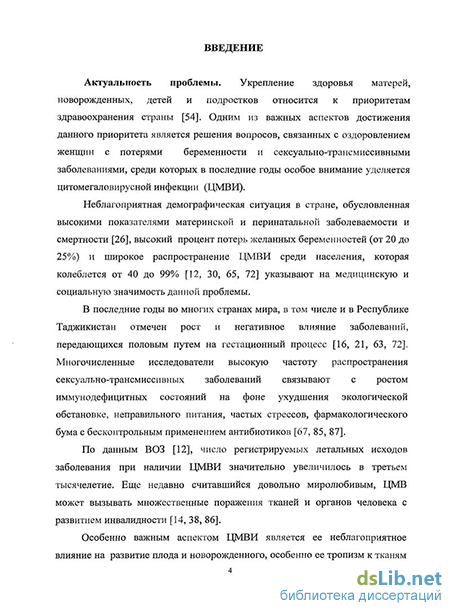 ВВЕДЕНИЕ

Актуальность проблемы. Укрепление здоровья матерей, новорожденных, детей и подростков относится к приоритетам здравоохранения страны [54]. Одним из важных аспектов достижения данного приоритета является решения вопросов, связанных с оздоровлением женщин с потерями беременности и сексуально-трансмиссивными заболеваниями, среди которых в последние годы особое внимание уделяется цитомегаловирусной инфекции (ЦМВИ).

Неблагоприятная демографическая ситуация в стране, обусловленная высокими показателями материнской и перинатальной заболеваемости и смертности [26], высокий процент потерь желанных беременностей (от 20 до 25%) и широкое распространение ЦМВИ среди населения, которая колеблется от 40 до 99% [12, 30, 65, 72] указывают на медицинскую и социальную значимость данной проблемы.

В последние годы во многих странах мира, в том числе и в Республике Таджикистан отмечен рост и негативное влияние заболеваний, передающихся половым путем на гестационный процесс [16, 21, 63, 72]. Многочисленные исследователи высокую частоту распространения сексуально-трансмиссивных заболеваний связывают с ростом иммунодефицитных состояний на фоне ухудшения экологической обстановке, неправильного питания, частых стрессов, фармакологического бума с бесконтрольным применением антибиотиков [67, 85, 87].

По данным ВОЗ [12], число регистрируемых летальных исходов заболевания при наличии ЦМВИ значительно увеличилось в третьем тысячелетие. Еще недавно считавшийся довольно миролюбивым, ЦМВ может вызывать множественные поражения тканей и органов человека с развитием инвалидности [14, 38, 86].

Особенно важным аспектом ЦМВИ является ее неблагоприятное влияние на развитие плода и новорожденного, особенно ее тропизм к тканям

4

dsLib.net
библиотека диссертаций